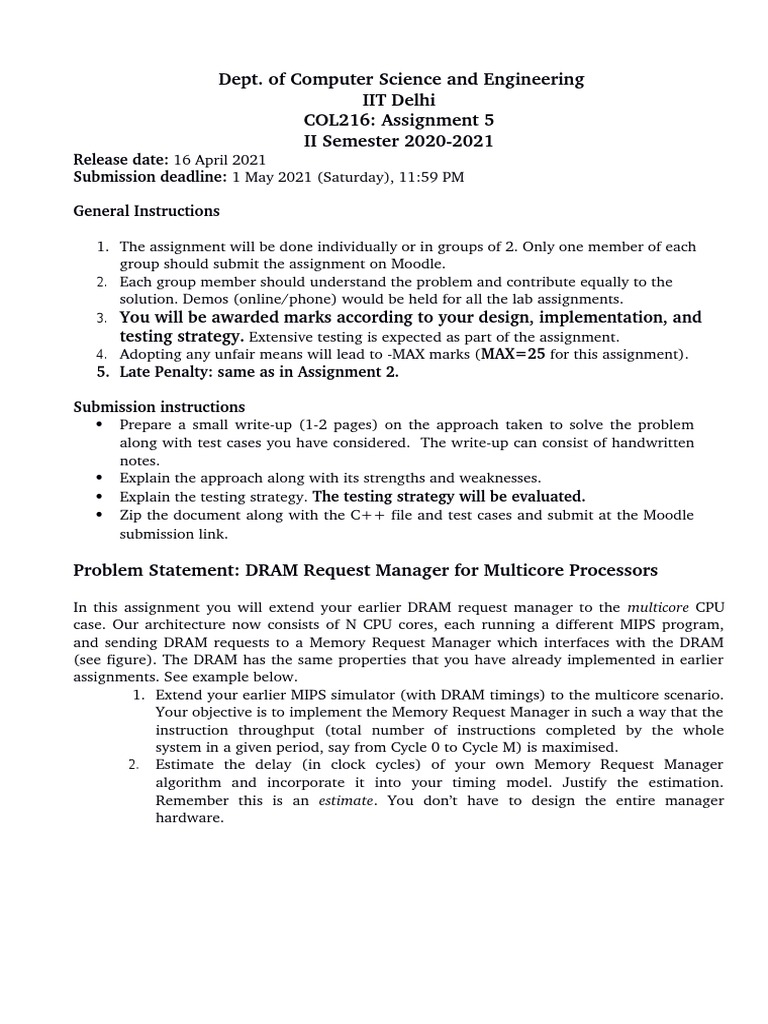 Dept. of Computer Science and Engineering
IIT Delhi
COL216: Assignment 5
II Semester 2020-2021

Release date: 16 April 2021
Submission deadline: 1 May 2021 (Saturday), 11:59 PM

General Instructions

1. The assignment will be done individually or in groups of 2. Only one member of each group should submit the assignment on Moodle.
2. Each group member should understand the problem and contribute equally to the solution. Demos (online/phone) would be held for all the lab assignments.
3. You will be awarded marks according to your design, implementation, and testing strategy. Extensive testing is expected as part of the assignment.
4. Adopting any unfair means will lead to -MAX marks (MAX=25 for this assignment).
5. Late Penalty: same as in Assignment 2.

Submission instructions
• Prepare a small write-up (1-2 pages) on the approach taken to solve the problem along with test cases you have considered. The write-up can consist of handwritten notes.
• Explain the approach along with its strengths and weaknesses.
• Explain the testing strategy. The testing strategy will be evaluated.
• Zip the document along with the C++ file and test cases and submit at the Moodle submission link.

Problem Statement: DRAM Request Manager for Multicore Processors

In this assignment you will extend your earlier DRAM request manager to the multicore CPU case. Our architecture now consists of N CPU cores, each running a different MIPS program, and sending DRAM requests to a Memory Request Manager which interfaces with the DRAM (see figure). The DRAM has the same properties that you have already implemented in earlier assignments. See example below.
1. Extend your earlier MIPS simulator (with DRAM timings) to the multicore scenario. Your objective is to implement the Memory Request Manager in such a way that the instruction throughput (total number of instructions completed by the whole system in a given period, say from Cycle 0 to Cycle M) is maximised.
2. Estimate the delay (in clock cycles) of your own Memory Request Manager algorithm and incorporate it into your timing model. Justify the estimation. Remember this is an estimate. You don't have to design the entire manager hardware.